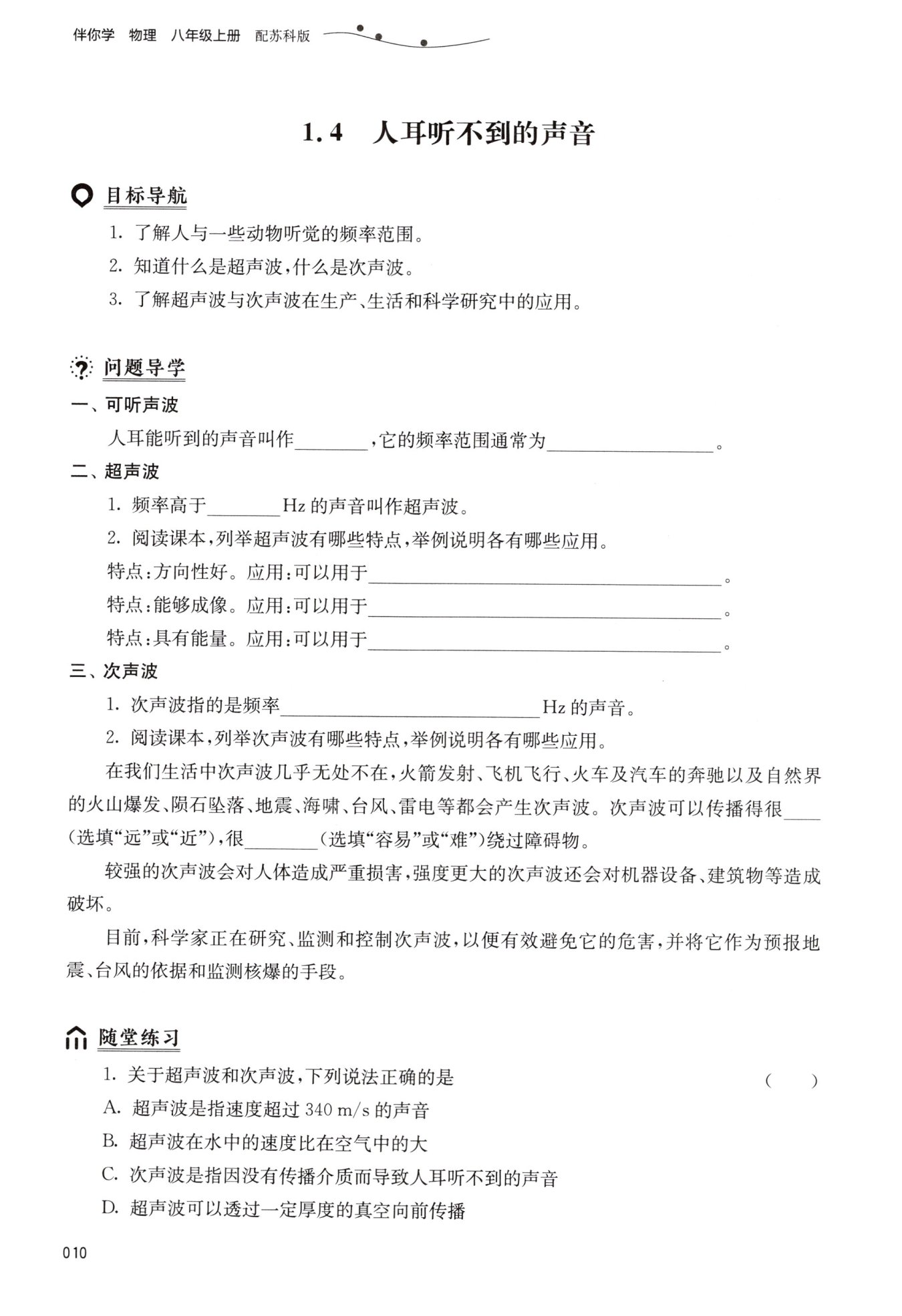 伴你学 物理 八年级上册 配苏科版

1.4 人耳听不到的声音

目标导航

1. 了解人与一些动物听觉的频率范围。

2. 知道什么是超声波，什么是次声波。

3. 了解超声波与次声波在生产、生活和科学研究中的应用。

问题导学

一、可听声波

人耳能听到的声音叫作________，它的频率范围通常为________________。

二、超声波

1. 频率高于________Hz 的声音叫作超声波。

2. 阅读课本，列举超声波有哪些特点，举例说明各有哪些应用。

特点：方向性好。应用：可以用于________________________________。

特点：能够成像。应用：可以用于________________________________。

特点：具有能量。应用：可以用于________________________________。

三、次声波

1. 次声波指的是频率________________________Hz 的声音。

2. 阅读课本，列举次声波有哪些特点，举例说明各有哪些应用。

在我们生活中次声波几乎无处不在，火箭发射、飞机飞行、火车及汽车的奔驰以及自然界的火山爆发、陨石坠落、地震、海啸、台风、雷电等都会产生次声波。次声波可以传播得很____（选填“远”或“近”），很________（选填“容易”或“难”）绕过障碍物。

较强的次声波会对人体造成严重损害，强度更大的次声波还会对机器设备、建筑物等造成破坏。

目前，科学家正在研究、监测和控制次声波，以便有效避免它的危害，并将它作为预报地震、台风的依据和监测核爆的手段。

随堂练习

1. 关于超声波和次声波，下列说法正确的是 （ ）

A. 超声波是指速度超过 340 m/s 的声音

B. 超声波在水中的速度比在空气中的大

C. 次声波是指因没有传播介质而导致人耳听不到的声音

D. 超声波可以透过一定厚度的真空向前传播

010